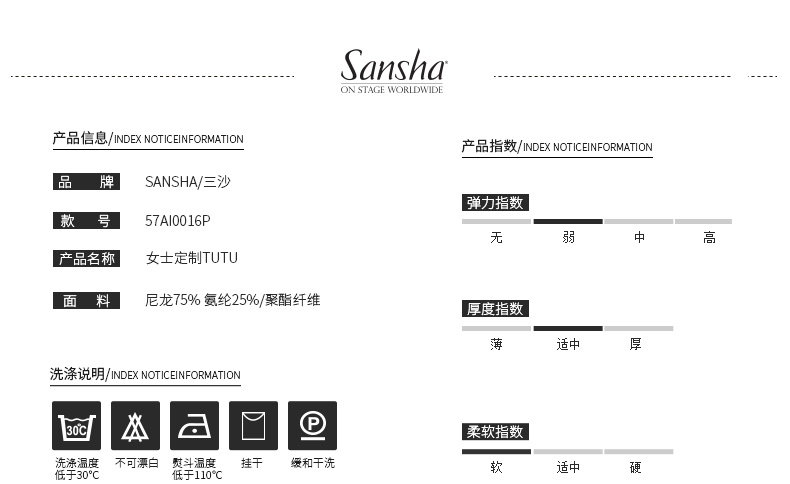 Sansha
ON STAGE WORLDWIDE

产品信息/INDEX NOTICEINFORMATION

品 牌 SANSHA/三沙

款 号 57AI0016P

产品名称 女士定制TUTU

面 料 尼龙75% 氨纶25%/聚酯纤维

洗涤说明/INDEX NOTICEINFORMATION

30℃

P

洗涤温度低于30℃ 不可漂白 熨斗温度低于110℃ 挂干 缓和干洗

产品指数/INDEX NOTICEINFORMATION

弹力指数

无 弱 中 高

厚度指数

薄 适中 厚

柔软指数

软 适中 硬